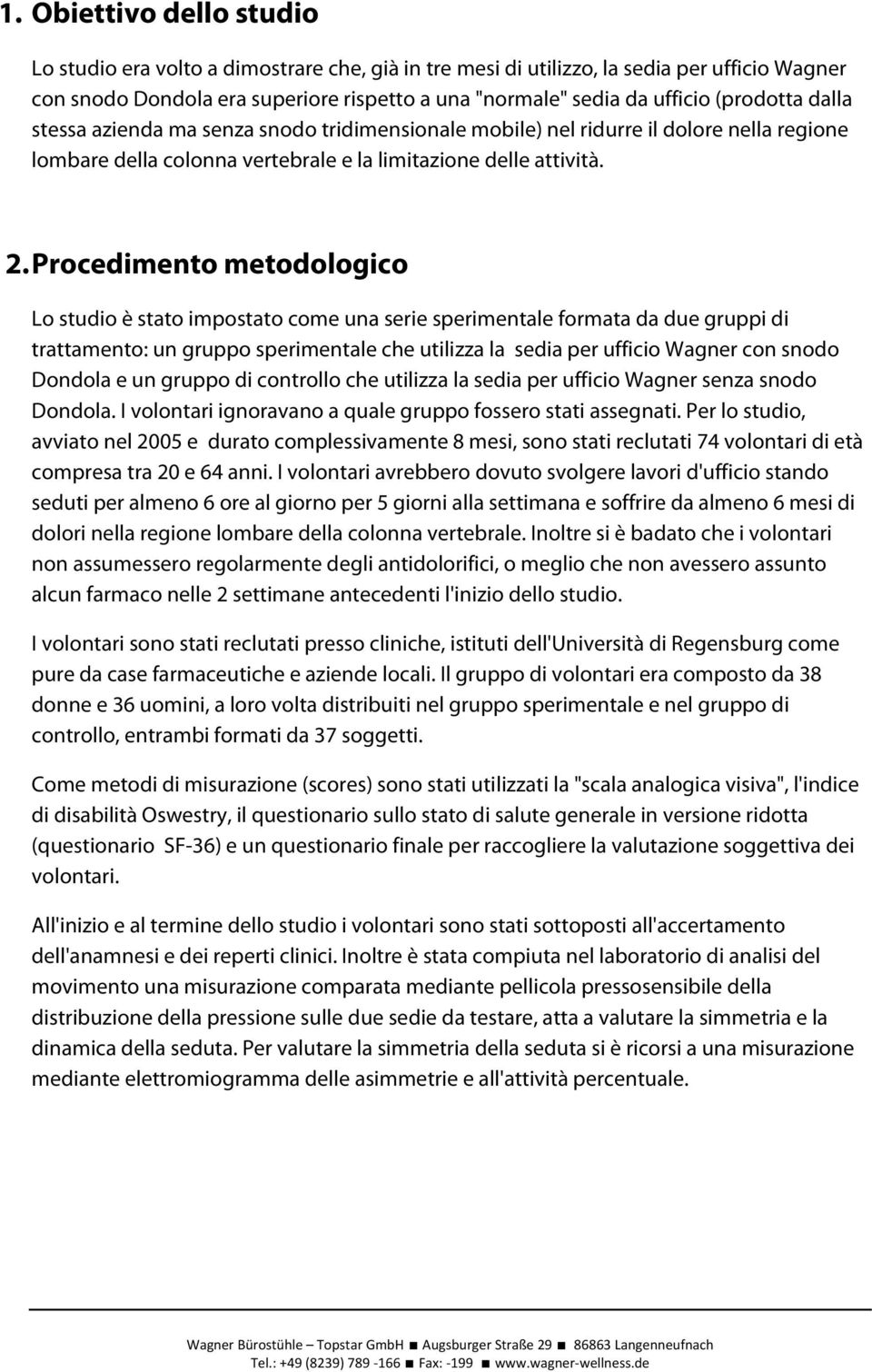 1. Obiettivo dello studio

Lo studio era volto a dimostrare che, già in tre mesi di utilizzo, la sedia per ufficio Wagner con snodo Dondola era superiore rispetto a una "normale" sedia da ufficio (prodotta dalla stessa azienda ma senza snodo tridimensionale mobile) nel ridurre il dolore nella regione lombare della colonna vertebrale e la limitazione delle attività.

2. Procedimento metodologico

Lo studio è stato impostato come una serie sperimentale formata da due gruppi di trattamento: un gruppo sperimentale che utilizza la sedia per ufficio Wagner con snodo Dondola e un gruppo di controllo che utilizza la sedia per ufficio Wagner senza snodo Dondola. I volontari ignoravano a quale gruppo fossero stati assegnati. Per lo studio, avviato nel 2005 e durato complessivamente 8 mesi, sono stati reclutati 74 volontari di età compresa tra 20 e 64 anni. I volontari avrebbero dovuto svolgere lavori d'ufficio stando seduti per almeno 6 ore al giorno per 5 giorni alla settimana e soffrire da almeno 6 mesi di dolori nella regione lombare della colonna vertebrale. Inoltre si è badato che i volontari non assumessero regolarmente degli antidolorifici, o meglio che non avessero assunto alcun farmaco nelle 2 settimane antecedenti l'inizio dello studio.

I volontari sono stati reclutati presso cliniche, istituti dell'Università di Regensburg come pure da case farmaceutiche e aziende locali. Il gruppo di volontari era composto da 38 donne e 36 uomini, a loro volta distribuiti nel gruppo sperimentale e nel gruppo di controllo, entrambi formati da 37 soggetti.

Come metodi di misurazione (scores) sono stati utilizzati la "scala analogica visiva", l'indice di disabilità Oswestry, il questionario sullo stato di salute generale in versione ridotta (questionario SF-36) e un questionario finale per raccogliere la valutazione soggettiva dei volontari.

All'inizio e al termine dello studio i volontari sono stati sottoposti all'accertamento dell'anamnesi e dei reperti clinici. Inoltre è stata compiuta nel laboratorio di analisi del movimento una misurazione comparata mediante pellicola pressosensibile della distribuzione della pressione sulle due sedie da testare, atta a valutare la simmetria e la dinamica della seduta. Per valutare la simmetria della seduta si è ricorsi a una misurazione mediante elettromiogramma delle asimmetrie e all'attività percentuale.

Wagner Bürostühle – Topstar GmbH ■ Augsburger Straße 29 ■ 86863 Langenneufnach
Tel.: +49 (8239) 789 -166 ■ Fax: -199 ■ www.wagner-wellness.de